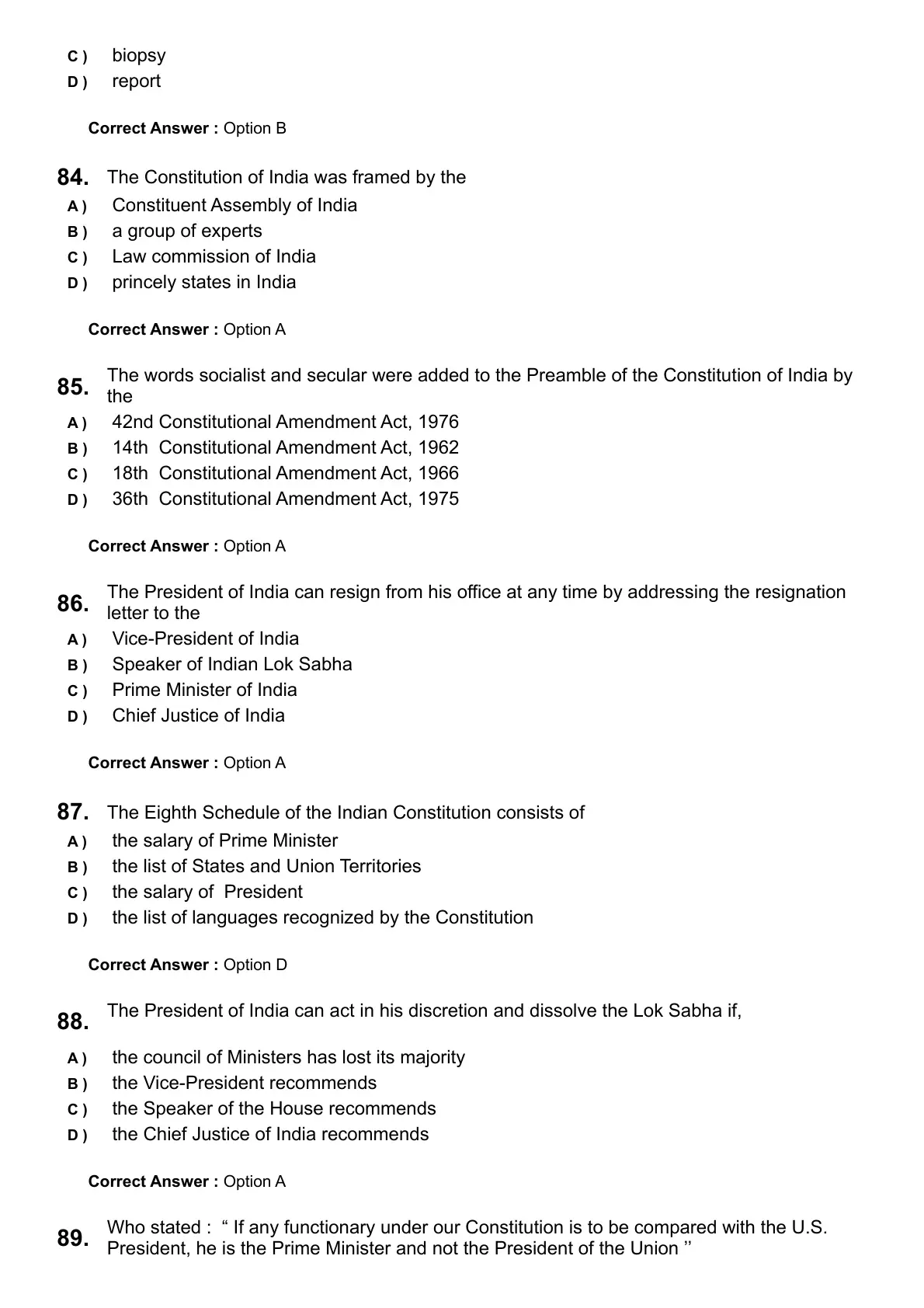 C ) biopsy
D ) report

Correct Answer : Option B

84. The Constitution of India was framed by the
A ) Constituent Assembly of India
B ) a group of experts
C ) Law commission of India
D ) princely states in India

Correct Answer : Option A

85. The words socialist and secular were added to the Preamble of the Constitution of India by the
A ) 42nd Constitutional Amendment Act, 1976
B ) 14th Constitutional Amendment Act, 1962
C ) 18th Constitutional Amendment Act, 1966
D ) 36th Constitutional Amendment Act, 1975

Correct Answer : Option A

86. The President of India can resign from his office at any time by addressing the resignation letter to the
A ) Vice-President of India
B ) Speaker of Indian Lok Sabha
C ) Prime Minister of India
D ) Chief Justice of India

Correct Answer : Option A

87. The Eighth Schedule of the Indian Constitution consists of
A ) the salary of Prime Minister
B ) the list of States and Union Territories
C ) the salary of President
D ) the list of languages recognized by the Constitution

Correct Answer : Option D

88. The President of India can act in his discretion and dissolve the Lok Sabha if,
A ) the council of Ministers has lost its majority
B ) the Vice-President recommends
C ) the Speaker of the House recommends
D ) the Chief Justice of India recommends

Correct Answer : Option A

89. Who stated : “ If any functionary under our Constitution is to be compared with the U.S. President, he is the Prime Minister and not the President of the Union ’’